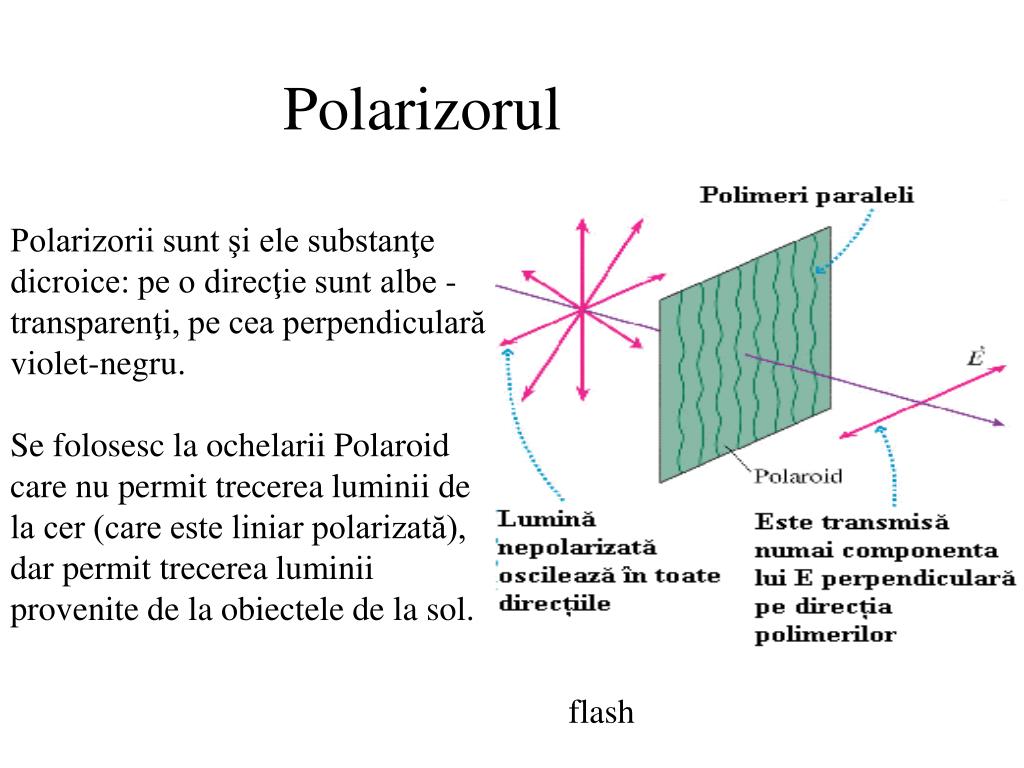 Polarizorul

Polarizorii sunt şi ele substanţe dicroice: pe o direcţie sunt albe - transparenţi, pe cea perpendiculară violet-negru.

Se folosesc la ochelarii Polaroid care nu permit trecerea luminii de la cer (care este liniar polarizată), dar permit trecerea luminii provenite de la obiectele de la sol.

Polimeri paraleli

$\vec{E}$

Polaroid

Lumină nepolarizată oscilează în toate direcțiile

Este transmisă numai componenta lui E perpendiculară pe direcția polimerilor

flash